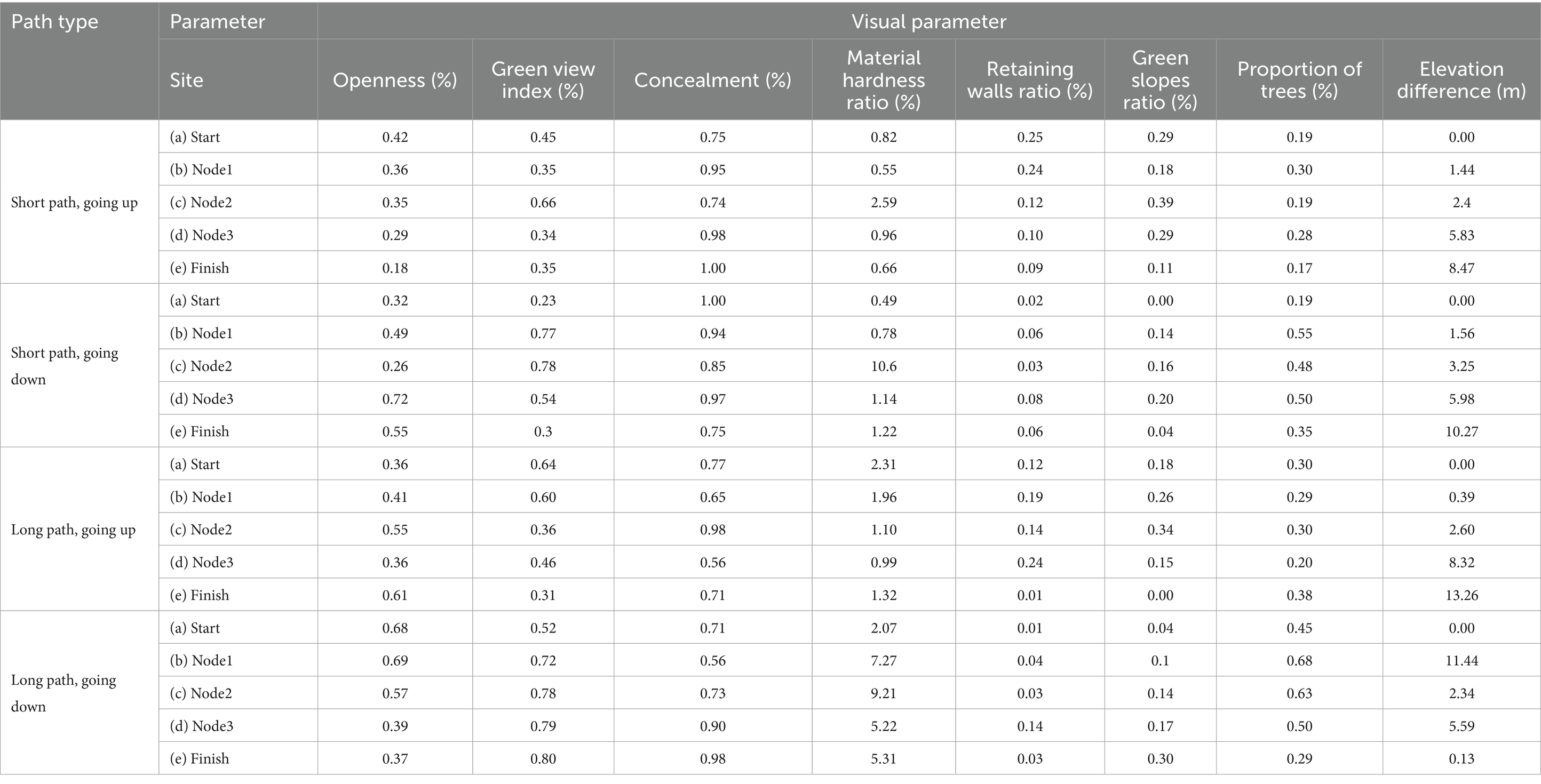 | Path type | Parameter | Visual parameter | | | | | | | |
|---|---|---|---|---|---|---|---|---|---|
| | Site | Openness (%) | Green view index (%) | Concealment (%) | Material hardness ratio (%) | Retaining walls ratio (%) | Green slopes ratio (%) | Proportion of trees (%) | Elevation difference (m) |
| Short path, going up | (a) Start | 0.42 | 0.45 | 0.75 | 0.82 | 0.25 | 0.29 | 0.19 | 0.00 |
| | (b) Node1 | 0.36 | 0.35 | 0.95 | 0.55 | 0.24 | 0.18 | 0.30 | 1.44 |
| | (c) Node2 | 0.35 | 0.66 | 0.74 | 2.59 | 0.12 | 0.39 | 0.19 | 2.4 |
| | (d) Node3 | 0.29 | 0.34 | 0.98 | 0.96 | 0.10 | 0.29 | 0.28 | 5.83 |
| | (e) Finish | 0.18 | 0.35 | 1.00 | 0.66 | 0.09 | 0.11 | 0.17 | 8.47 |
| Short path, going down | (a) Start | 0.32 | 0.23 | 1.00 | 0.49 | 0.02 | 0.00 | 0.19 | 0.00 |
| | (b) Node1 | 0.49 | 0.77 | 0.94 | 0.78 | 0.06 | 0.14 | 0.55 | 1.56 |
| | (c) Node2 | 0.26 | 0.78 | 0.85 | 10.6 | 0.03 | 0.16 | 0.48 | 3.25 |
| | (d) Node3 | 0.72 | 0.54 | 0.97 | 1.14 | 0.08 | 0.20 | 0.50 | 5.98 |
| | (e) Finish | 0.55 | 0.3 | 0.75 | 1.22 | 0.06 | 0.04 | 0.35 | 10.27 |
| Long path, going up | (a) Start | 0.36 | 0.64 | 0.77 | 2.31 | 0.12 | 0.18 | 0.30 | 0.00 |
| | (b) Node1 | 0.41 | 0.60 | 0.65 | 1.96 | 0.19 | 0.26 | 0.29 | 0.39 |
| | (c) Node2 | 0.55 | 0.36 | 0.98 | 1.10 | 0.14 | 0.34 | 0.30 | 2.60 |
| | (d) Node3 | 0.36 | 0.46 | 0.56 | 0.99 | 0.24 | 0.15 | 0.20 | 8.32 |
| | (e) Finish | 0.61 | 0.31 | 0.71 | 1.32 | 0.01 | 0.00 | 0.38 | 13.26 |
| Long path, going down | (a) Start | 0.68 | 0.52 | 0.71 | 2.07 | 0.01 | 0.04 | 0.45 | 0.00 |
| | (b) Node1 | 0.69 | 0.72 | 0.56 | 7.27 | 0.04 | 0.1 | 0.68 | 11.44 |
| | (c) Node2 | 0.57 | 0.78 | 0.73 | 9.21 | 0.03 | 0.14 | 0.63 | 2.34 |
| | (d) Node3 | 0.39 | 0.79 | 0.90 | 5.22 | 0.14 | 0.17 | 0.50 | 5.59 |
| | (e) Finish | 0.37 | 0.80 | 0.98 | 5.31 | 0.03 | 0.30 | 0.29 | 0.13 |